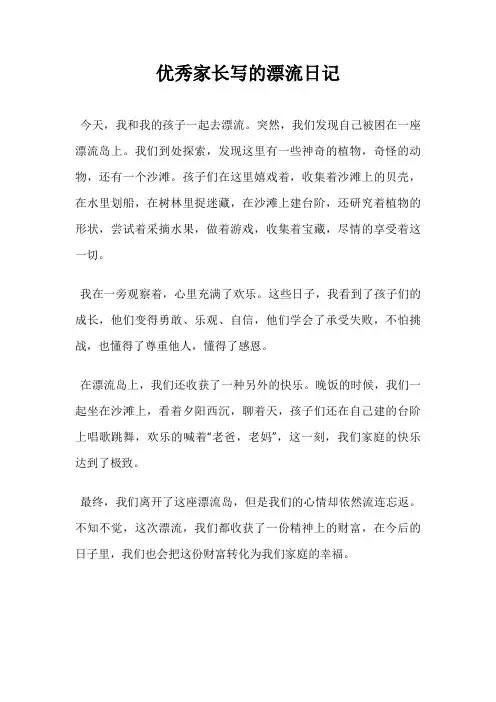 优秀家长写的漂流日记

今天，我和我的孩子一起去漂流。突然，我们发现自己被困在一座漂流岛上。我们到处探索，发现这里有一些神奇的植物，奇怪的动物，还有一个沙滩。孩子们在这里嬉戏着，收集着沙滩上的贝壳，在水里划船，在树林里捉迷藏，在沙滩上建台阶，还研究着植物的形状，尝试着采摘水果，做着游戏，收集着宝藏，尽情的享受着这一切。

我在一旁观察着，心里充满了欢乐。这些日子，我看到了孩子们的成长，他们变得勇敢、乐观、自信，他们学会了承受失败，不怕挑战，也懂得了尊重他人，懂得了感恩。

在漂流岛上，我们还收获了一种另外的快乐。晚饭的时候，我们一起坐在沙滩上，看着夕阳西沉，聊着天，孩子们还在自己建的台阶上唱歌跳舞，欢乐的喊着“老爸，老妈”，这一刻，我们家庭的快乐达到了极致。

最终，我们离开了这座漂流岛，但是我们的心情却依然流连忘返。不知不觉，这次漂流，我们都收获了一份精神上的财富，在今后的日子里，我们也会把这份财富转化为我们家庭的幸福。